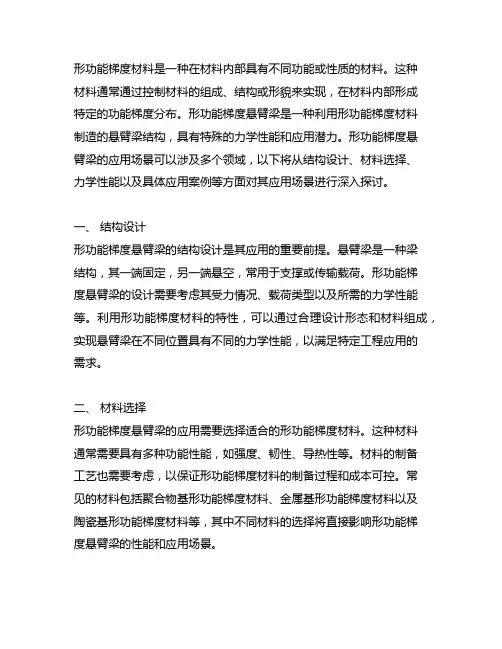 形功能梯度材料是一种在材料内部具有不同功能或性质的材料。这种材料通常通过控制材料的组成、结构或形貌来实现，在材料内部形成特定的功能梯度分布。形功能梯度悬臂梁是一种利用形功能梯度材料制造的悬臂梁结构，具有特殊的力学性能和应用潜力。形功能梯度悬臂梁的应用场景可以涉及多个领域，以下将从结构设计、材料选择、力学性能以及具体应用案例等方面对其应用场景进行深入探讨。

一、 结构设计
形功能梯度悬臂梁的结构设计是其应用的重要前提。悬臂梁是一种梁结构，其一端固定，另一端悬空，常用于支撑或传输载荷。形功能梯度悬臂梁的设计需要考虑其受力情况、载荷类型以及所需的力学性能等。利用形功能梯度材料的特性，可以通过合理设计形态和材料组成，实现悬臂梁在不同位置具有不同的力学性能，以满足特定工程应用的需求。

二、 材料选择
形功能梯度悬臂梁的应用需要选择适合的形功能梯度材料。这种材料通常需要具有多种功能性能，如强度、韧性、导热性等。材料的制备工艺也需要考虑，以保证形功能梯度材料的制备过程和成本可控。常见的材料包括聚合物基形功能梯度材料、金属基形功能梯度材料以及陶瓷基形功能梯度材料等，其中不同材料的选择将直接影响形功能梯度悬臂梁的性能和应用场景。